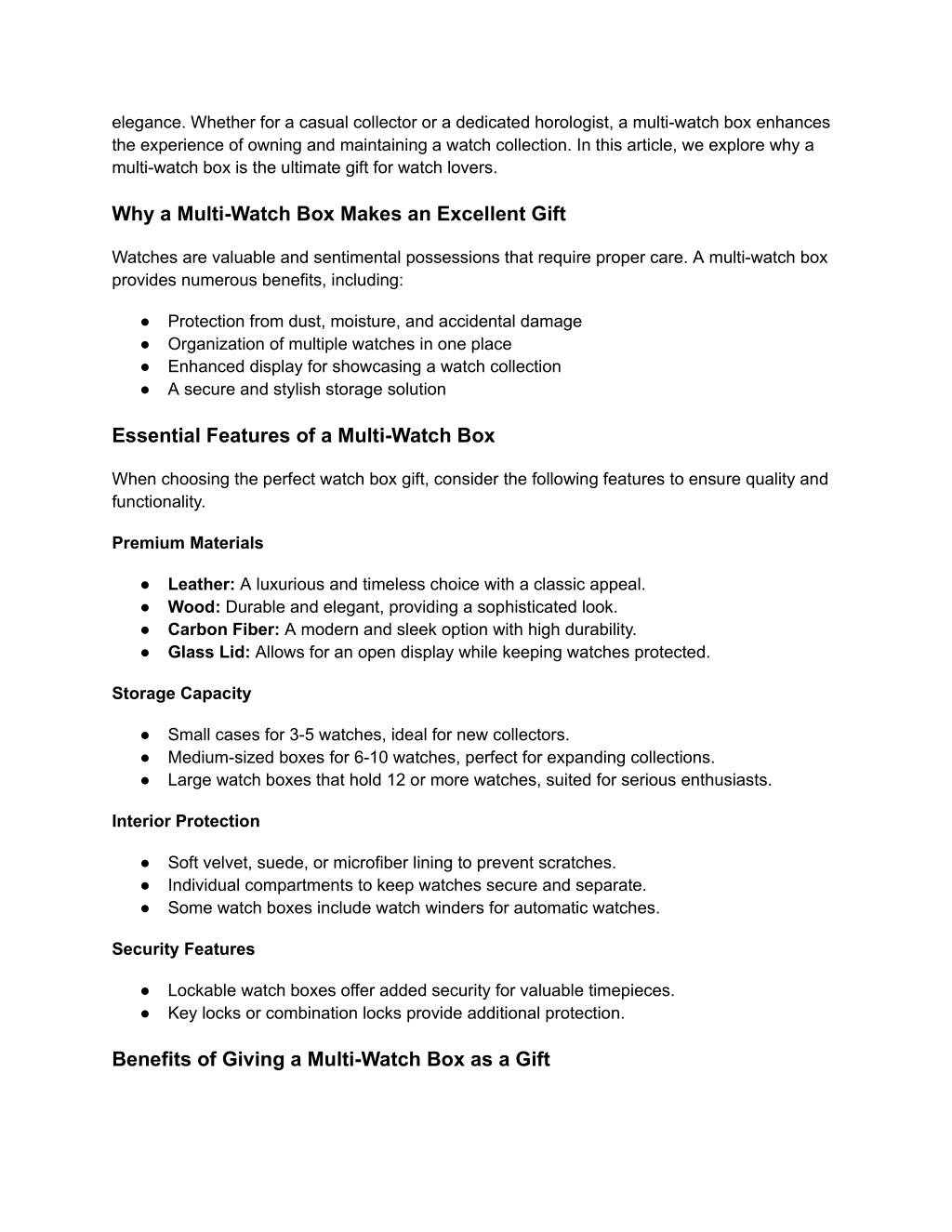 elegance. Whether for a casual collector or a dedicated horologist, a multi-watch box enhances the experience of owning and maintaining a watch collection. In this article, we explore why a multi-watch box is the ultimate gift for watch lovers.

Why a Multi-Watch Box Makes an Excellent Gift

Watches are valuable and sentimental possessions that require proper care. A multi-watch box provides numerous benefits, including:

● Protection from dust, moisture, and accidental damage
● Organization of multiple watches in one place
● Enhanced display for showcasing a watch collection
● A secure and stylish storage solution

Essential Features of a Multi-Watch Box

When choosing the perfect watch box gift, consider the following features to ensure quality and functionality.

Premium Materials

● Leather: A luxurious and timeless choice with a classic appeal.
● Wood: Durable and elegant, providing a sophisticated look.
● Carbon Fiber: A modern and sleek option with high durability.
● Glass Lid: Allows for an open display while keeping watches protected.

Storage Capacity

● Small cases for 3-5 watches, ideal for new collectors.
● Medium-sized boxes for 6-10 watches, perfect for expanding collections.
● Large watch boxes that hold 12 or more watches, suited for serious enthusiasts.

Interior Protection

● Soft velvet, suede, or microfiber lining to prevent scratches.
● Individual compartments to keep watches secure and separate.
● Some watch boxes include watch winders for automatic watches.

Security Features

● Lockable watch boxes offer added security for valuable timepieces.
● Key locks or combination locks provide additional protection.

Benefits of Giving a Multi-Watch Box as a Gift